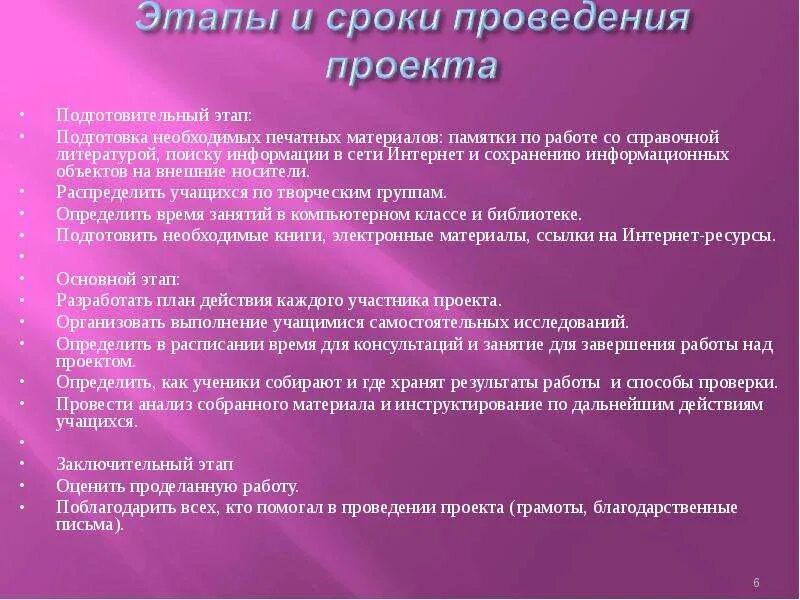 Этапы и сроки проведения проекта

• Подготовительный этап:
• Подготовка необходимых печатных материалов: памятки по работе со справочной литературой, поиску информации в сети Интернет и сохранению информационных объектов на внешние носители.
• Распределить учащихся по творческим группам.
• Определить время занятий в компьютерном классе и библиотеке.
• Подготовить необходимые книги, электронные материалы, ссылки на Интернет-ресурсы.
•
• Основной этап:
• Разработать план действия каждого участника проекта.
• Организовать выполнение учащимися самостоятельных исследований.
• Определить в расписании время для консультаций и занятие для завершения работы над проектом.
• Определить, как ученики собирают и где хранят результаты работы и способы проверки.
• Провести анализ собранного материала и инструктирование по дальнейшим действиям учащихся.
•
• Заключительный этап
• Оценить проделанную работу.
• Поблагодарить всех, кто помогал в проведении проекта (грамоты, благодарственные письма).

6